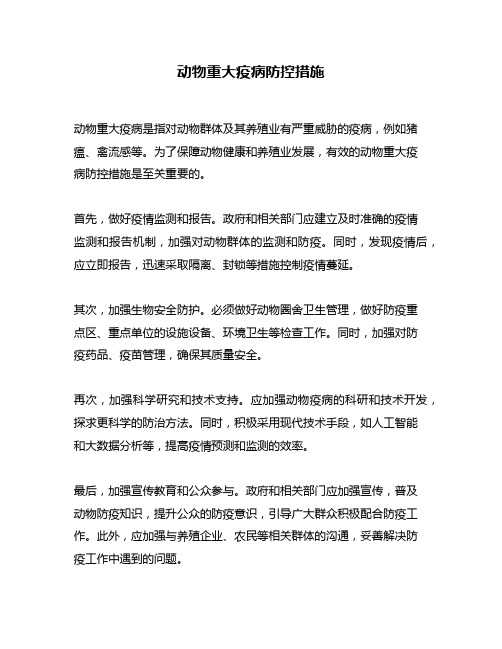 动物重大疫病防控措施

动物重大疫病是指对动物群体及其养殖业有严重威胁的疫病，例如猪瘟、禽流感等。为了保障动物健康和养殖业发展，有效的动物重大疫病防控措施是至关重要的。

首先，做好疫情监测和报告。政府和相关部门应建立及时准确的疫情监测和报告机制，加强对动物群体的监测和防疫。同时，发现疫情后，应立即报告，迅速采取隔离、封锁等措施控制疫情蔓延。

其次，加强生物安全防护。必须做好动物圈舍卫生管理，做好防疫重点区、重点单位的设施设备、环境卫生等检查工作。同时，加强对防疫药品、疫苗管理，确保其质量安全。

再次，加强科学研究和技术支持。应加强动物疫病的科研和技术开发，探求更科学的防治方法。同时，积极采用现代技术手段，如人工智能和大数据分析等，提高疫情预测和监测的效率。

最后，加强宣传教育和公众参与。政府和相关部门应加强宣传，普及动物防疫知识，提升公众的防疫意识，引导广大群众积极配合防疫工作。此外，应加强与养殖企业、农民等相关群体的沟通，妥善解决防疫工作中遇到的问题。